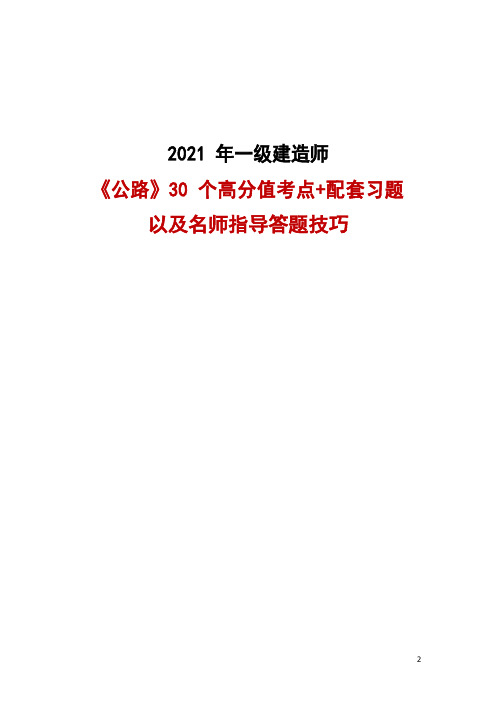 2021 年一级建造师

《公路》30 个高分值考点+配套习题

以及名师指导答题技巧

2